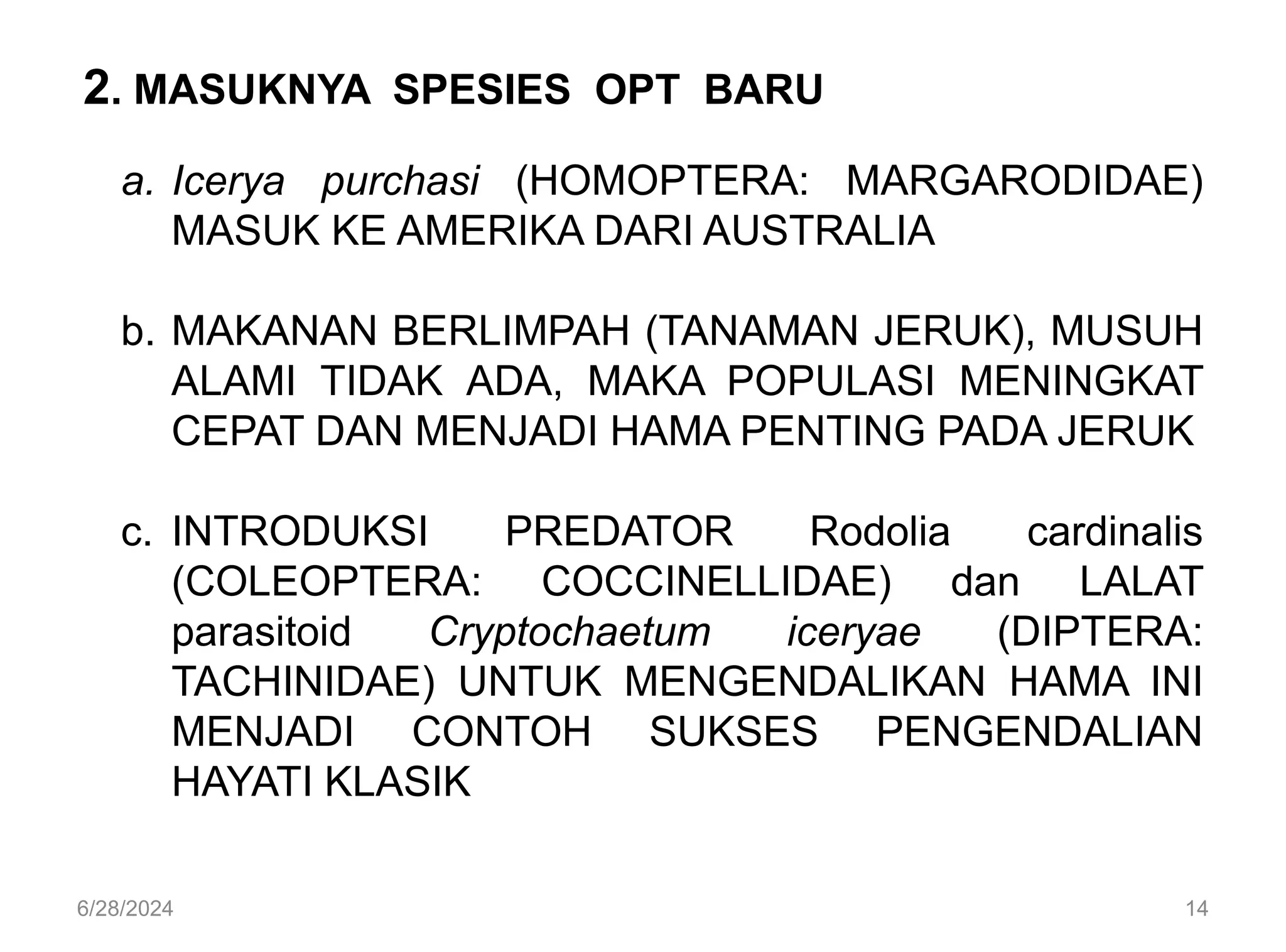 2. MASUKNYA SPESIES OPT BARU

a. Icerya purchasi (HOMOPTERA: MARGARODIDAE) MASUK KE AMERIKA DARI AUSTRALIA

b. MAKANAN BERLIMPAH (TANAMAN JERUK), MUSUH ALAMI TIDAK ADA, MAKA POPULASI MENINGKAT CEPAT DAN MENJADI HAMA PENTING PADA JERUK

c. INTRODUKSI PREDATOR Rodolia cardinalis (COLEOPTERA: COCCINELLIDAE) dan LALAT parasitoid Cryptochaetum iceryae (DIPTERA: TACHINIDAE) UNTUK MENGENDALIKAN HAMA INI MENJADI CONTOH SUKSES PENGENDALIAN HAYATI KLASIK

6/28/2024

14